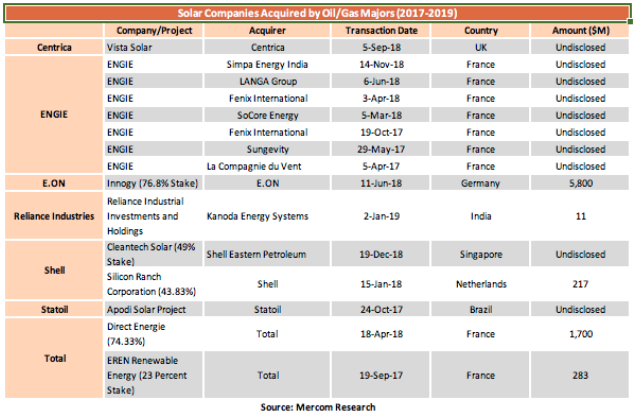 Solar Companies Acquired by Oil/Gas Majors (2017-2019)

| | Company/Project | Acquirer | Transaction Date | Country | Amount ($M) |
|---|---|---|---|---|---|
| Centrica | Vista Solar | Centrica | 5-Sep-18 | UK | Undisclosed |
| ENGIE | ENGIE | Simpa Energy India | 14-Nov-18 | France | Undisclosed |
| | ENGIE | LANGA Group | 6-Jun-18 | France | Undisclosed |
| | ENGIE | Fenix International | 3-Apr-18 | France | Undisclosed |
| | ENGIE | SoCore Energy | 5-Mar-18 | France | Undisclosed |
| | ENGIE | Fenix International | 19-Oct-17 | France | Undisclosed |
| | ENGIE | Sungevity | 29-May-17 | France | Undisclosed |
| | ENGIE | La Compagnie du Vent | 5-Apr-17 | France | Undisclosed |
| E.ON | Innogy (76.8% Stake) | E.ON | 11-Jun-18 | Germany | 5,800 |
| Reliance Industries | Reliance Industrial Investments and Holdings | Kanoda Energy Systems | 2-Jan-19 | India | 11 |
| Shell | Cleantech Solar (49% Stake) | Shell Eastern Petroleum | 19-Dec-18 | Singapore | Undisclosed |
| | Silicon Ranch Corporation (43.83%) | Shell | 15-Jan-18 | Netherlands | 217 |
| Statoil | Apodi Solar Project | Statoil | 24-Oct-17 | Brazil | Undisclosed |
| Total | Direct Energie (74.33%) | Total | 18-Apr-18 | France | 1,700 |
| | EREN Renewable Energy (23 Percent Stake) | Total | 19-Sep-17 | France | 283 |

Source: Mercom Research